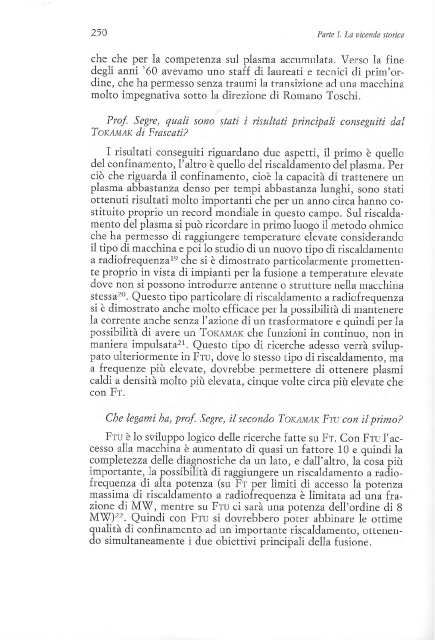 250

Parte I. La vicenda storica

che che per la competenza sul plasma accumulata. Verso la fine degli anni '60 avevamo uno staff di laureati e tecnici di prim'ordine, che ha permesso senza traumi la transizione ad una macchina molto impegnativa sotto la direzione di Romano Toschi.

Prof. Segre, quali sono stati i risultati principali conseguiti dal TOKAMAK di Frascati?

I risultati conseguiti riguardano due aspetti, il primo è quello del confinamento, l'altro è quello del riscaldamento del plasma. Per ciò che riguarda il confinamento, cioè la capacità di trattenere un plasma abbastanza denso per tempi abbastanza lunghi, sono stati ottenuti risultati molto importanti che per un anno circa hanno costituito proprio un record mondiale in questo campo. Sul riscaldamento del plasma si può ricordare in primo luogo il metodo ohmico che ha permesso di raggiungere temperature elevate considerando il tipo di macchina e poi lo studio di un nuovo tipo di riscaldamento a radiofrequenza$^{19}$ che si è dimostrato particolarmente promettente proprio in vista di impianti per la fusione a temperature elevate dove non si possono introdurre antenne o strutture nella macchina stessa$^{20}$. Questo tipo particolare di riscaldamento a radiofrequenza si è dimostrato anche molto efficace per la possibilità di mantenere la corrente anche senza l'azione di un trasformatore e quindi per la possibilità di avere un TOKAMAK che funzioni in continuo, non in maniera impulsata$^{21}$. Questo tipo di ricerche adesso verrà sviluppato ulteriormente in FTU, dove lo stesso tipo di riscaldamento, ma a frequenze più elevate, dovrebbe permettere di ottenere plasmi caldi a densità molto più elevata, cinque volte circa più elevate che con FT.

Che legami ha, prof. Segre, il secondo TOKAMAK FTU con il primo?

FTU è lo sviluppo logico delle ricerche fatte su FT. Con FTU l'accesso alla macchina è aumentato di quasi un fattore 10 e quindi la completezza delle diagnostiche da un lato, e dall'altro, la cosa più importante, la possibilità di raggiungere un riscaldamento a radiofrequenza di alta potenza (su FT per limiti di accesso la potenza massima di riscaldamento a radiofrequenza è limitata ad una frazione di MW, mentre su FTU ci sarà una potenza dell'ordine di 8 MW)$^{22}$. Quindi con FTU si dovrebbero poter abbinare le ottime qualità di confinamento ad un importante riscaldamento, ottenendo simultaneamente i due obiettivi principali della fusione.